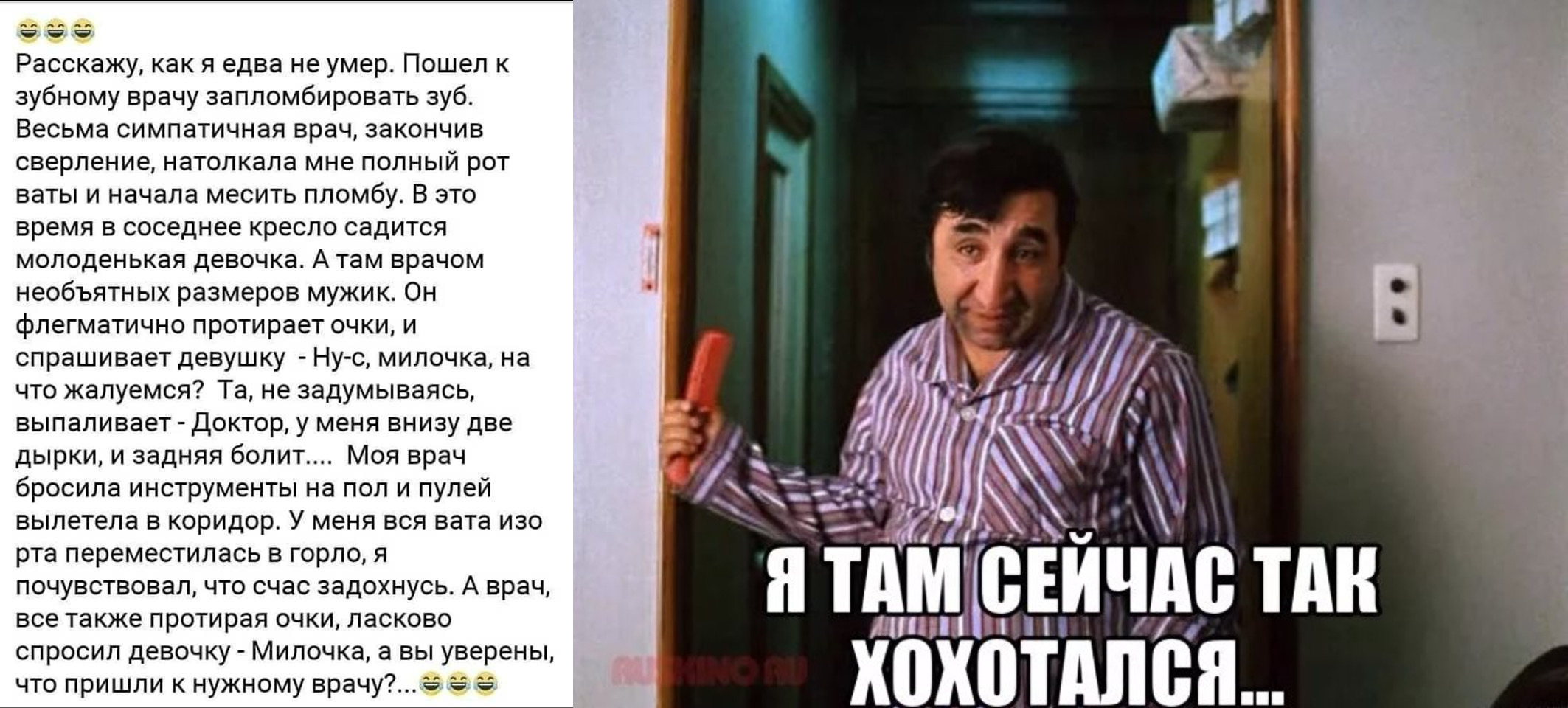 😂😂😂
Расскажу, как я едва не умер. Пошел к зубному врачу запломбировать зуб. Весьма симпатичная врач, закончив сверление, натолкала мне полный рот ваты и начала месить пломбу. В это время в соседнее кресло садится молоденькая девочка. А там врачом необъятных размеров мужик. Он флегматично протирает очки, и спрашивает девушку - Ну-с, милочка, на что жалуемся? Та, не задумываясь, выпаливает - Доктор, у меня внизу две дырки, и задняя болит.... Моя врач бросила инструменты на пол и пулей вылетела в коридор. У меня вся вата изо рта переместилась в горло, я почувствовал, что счас задохнусь. А врач, все также протирая очки, ласково спросил девочку - Милочка, а вы уверены, что пришли к нужному врачу?...😂😂😂

RUSKINO.RU

Я ТАМ СЕЙЧАС ТАК ХОХОТАЛСЯ...